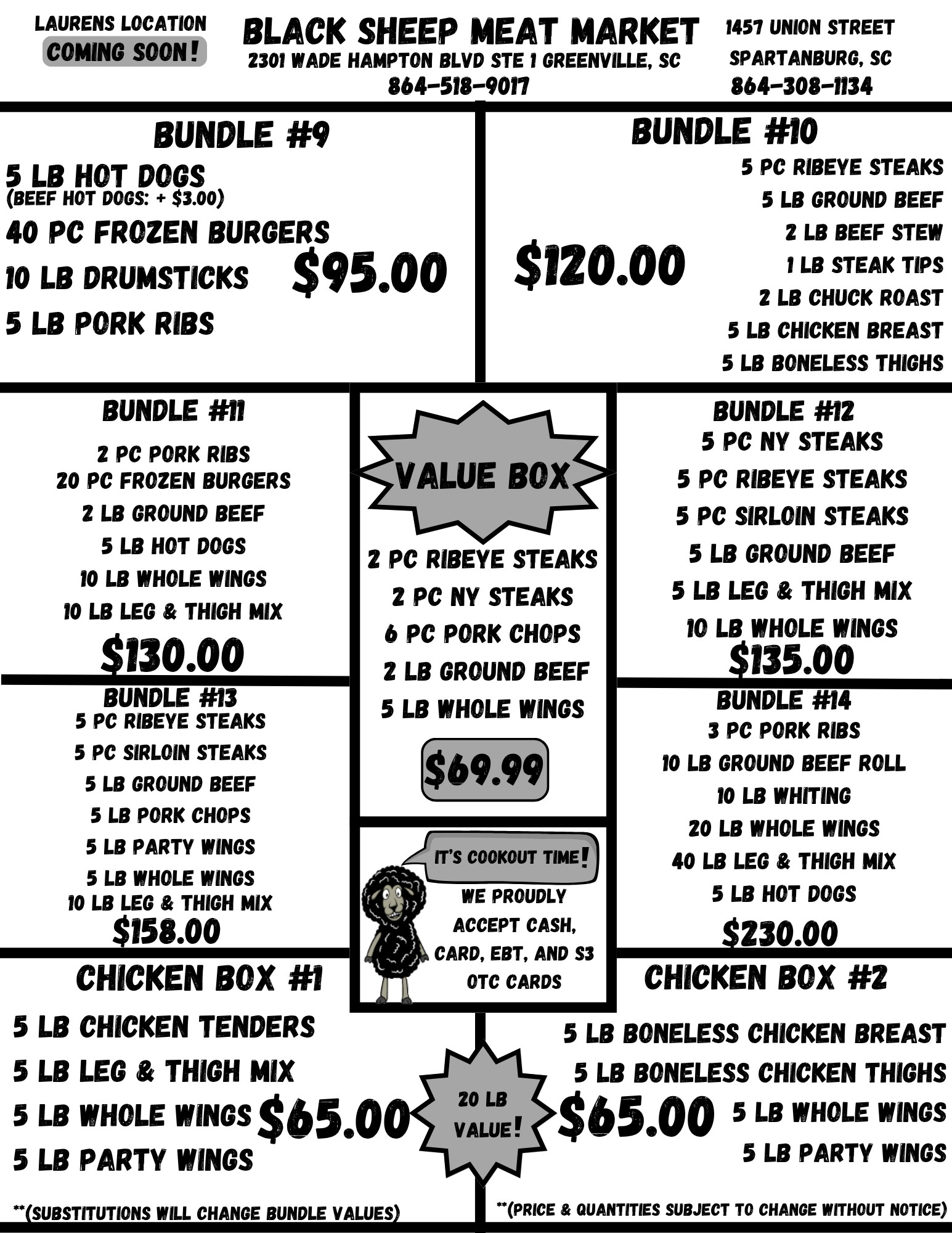 LAURENS LOCATION
COMING SOON!

BLACK SHEEP MEAT MARKET
2301 WADE HAMPTON BLVD STE 1 GREENVILLE, SC
864-518-9017

1457 UNION STREET
SPARTANBURG, SC
864-308-1134

BUNDLE #9
5 LB HOT DOGS
(BEEF HOT DOGS: + $3.00)
40 PC FROZEN BURGERS
10 LB DRUMSTICKS
5 LB PORK RIBS
$95.00

BUNDLE #10
5 PC RIBEYE STEAKS
5 LB GROUND BEEF
2 LB BEEF STEW
1 LB STEAK TIPS
2 LB CHUCK ROAST
5 LB CHICKEN BREAST
5 LB BONELESS THIGHS
$120.00

BUNDLE #11
2 PC PORK RIBS
20 PC FROZEN BURGERS
2 LB GROUND BEEF
5 LB HOT DOGS
10 LB WHOLE WINGS
10 LB LEG & THIGH MIX
$130.00

VALUE BOX
2 PC RIBEYE STEAKS
2 PC NY STEAKS
6 PC PORK CHOPS
2 LB GROUND BEEF
5 LB WHOLE WINGS
$69.99

BUNDLE #12
5 PC NY STEAKS
5 PC RIBEYE STEAKS
5 PC SIRLOIN STEAKS
5 LB GROUND BEEF
5 LB LEG & THIGH MIX
10 LB WHOLE WINGS
$135.00

BUNDLE #13
5 PC RIBEYE STEAKS
5 PC SIRLOIN STEAKS
5 LB GROUND BEEF
5 LB PORK CHOPS
5 LB PARTY WINGS
5 LB WHOLE WINGS
10 LB LEG & THIGH MIX
$158.00

IT'S COOKOUT TIME!
WE PROUDLY ACCEPT CASH, CARD, EBT, AND S3 OTC CARDS

BUNDLE #14
3 PC PORK RIBS
10 LB GROUND BEEF ROLL
10 LB WHITING
20 LB WHOLE WINGS
40 LB LEG & THIGH MIX
5 LB HOT DOGS
$230.00

CHICKEN BOX #1
5 LB CHICKEN TENDERS
5 LB LEG & THIGH MIX
5 LB WHOLE WINGS
5 LB PARTY WINGS
$65.00

20 LB VALUE!

CHICKEN BOX #2
5 LB BONELESS CHICKEN BREAST
5 LB BONELESS CHICKEN THIGHS
5 LB WHOLE WINGS
5 LB PARTY WINGS
$65.00

**(SUBSTITUTIONS WILL CHANGE BUNDLE VALUES)
**(PRICE & QUANTITIES SUBJECT TO CHANGE WITHOUT NOTICE)